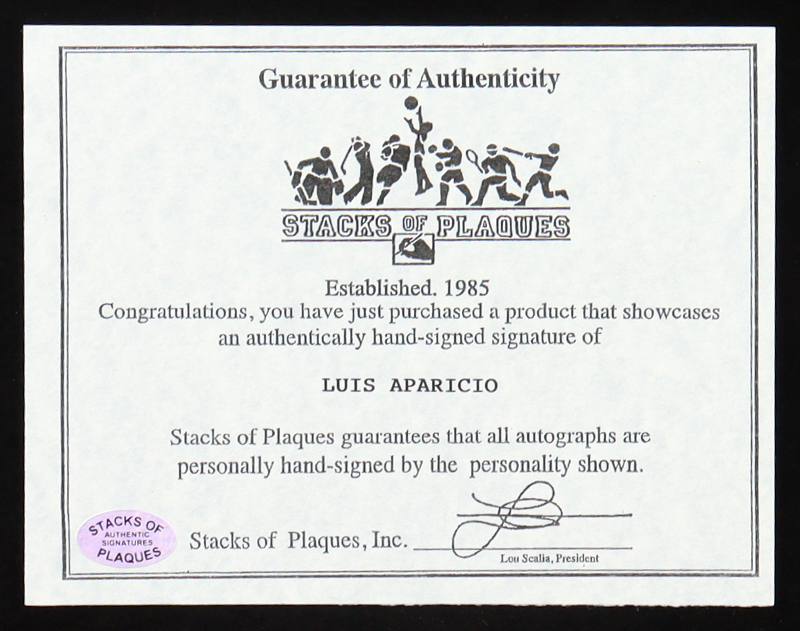 Guarantee of Authenticity

STACKS OF PLAQUES

Established. 1985

Congratulations, you have just purchased a product that showcases an authentically hand-signed signature of

LUIS APARICIO

Stacks of Plaques guarantees that all autographs are personally hand-signed by the personality shown.

STACKS OF
AUTHENTIC
SIGNATURES
PLAQUES

Stacks of Plaques, Inc. ____

Lou Scalia, President